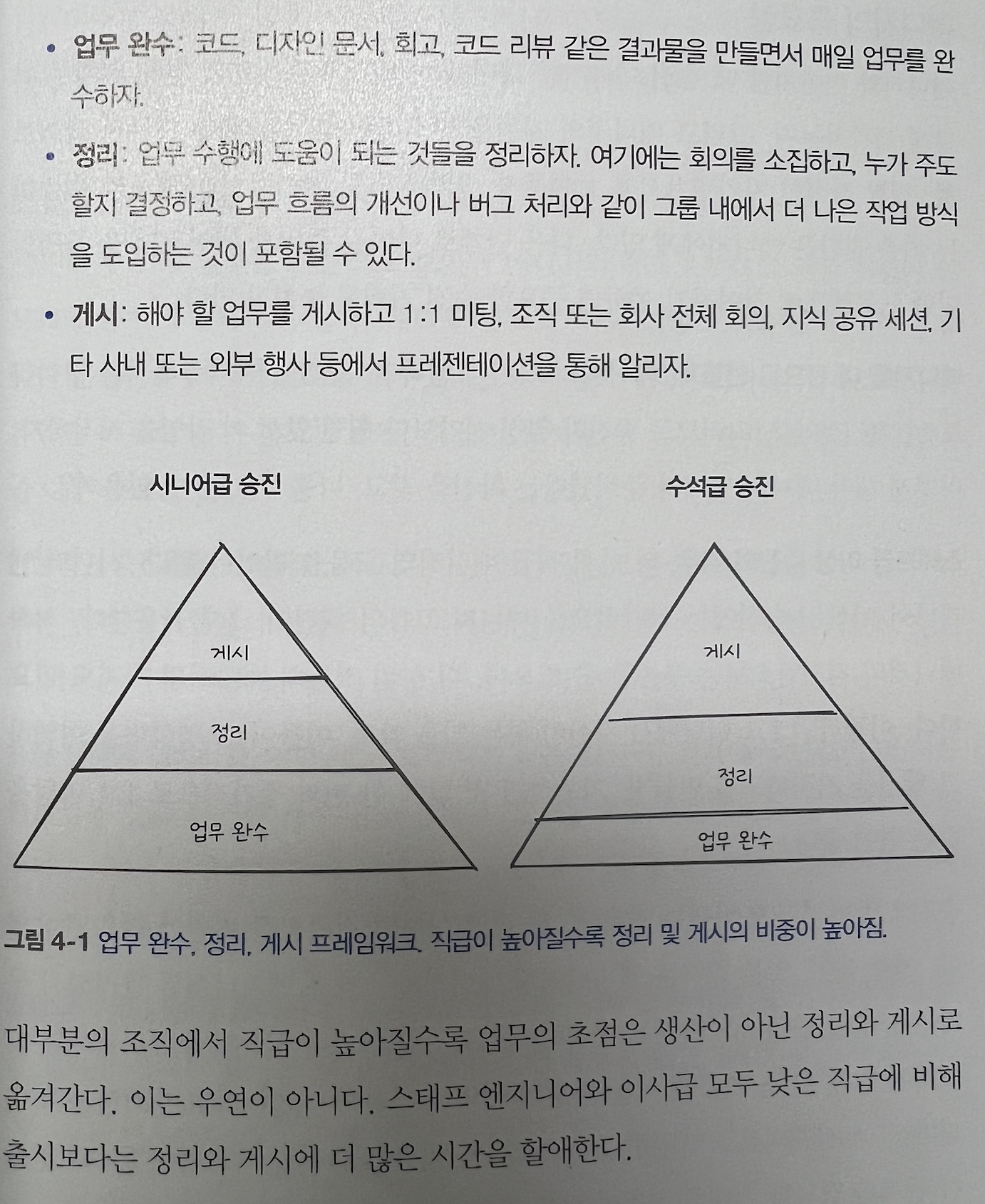 • 업무 완수: 코드, 디자인 문서, 회고, 코드 리뷰 같은 결과물을 만들면서 매일 업무를 완수하자.

• 정리: 업무 수행에 도움이 되는 것들을 정리하자. 여기에는 회의를 소집하고, 누가 주도할지 결정하고, 업무 흐름의 개선이나 버그 처리와 같이 그룹 내에서 더 나은 작업 방식을 도입하는 것이 포함될 수 있다.

• 게시: 해야 할 업무를 게시하고 1:1 미팅, 조직 또는 회사 전체 회의, 지식 공유 세션, 기타 사내 또는 외부 행사 등에서 프레젠테이션을 통해 알리자.

시니어급 승진

게시

정리

업무 완수

수석급 승진

게시

정리

업무 완수

그림 4-1 업무 완수, 정리, 게시 프레임워크. 직급이 높아질수록 정리 및 게시의 비중이 높아짐.

대부분의 조직에서 직급이 높아질수록 업무의 초점은 생산이 아닌 정리와 게시로 옮겨간다. 이는 우연이 아니다. 스태프 엔지니어와 이사급 모두 낮은 직급에 비해 출시보다는 정리와 게시에 더 많은 시간을 할애한다.